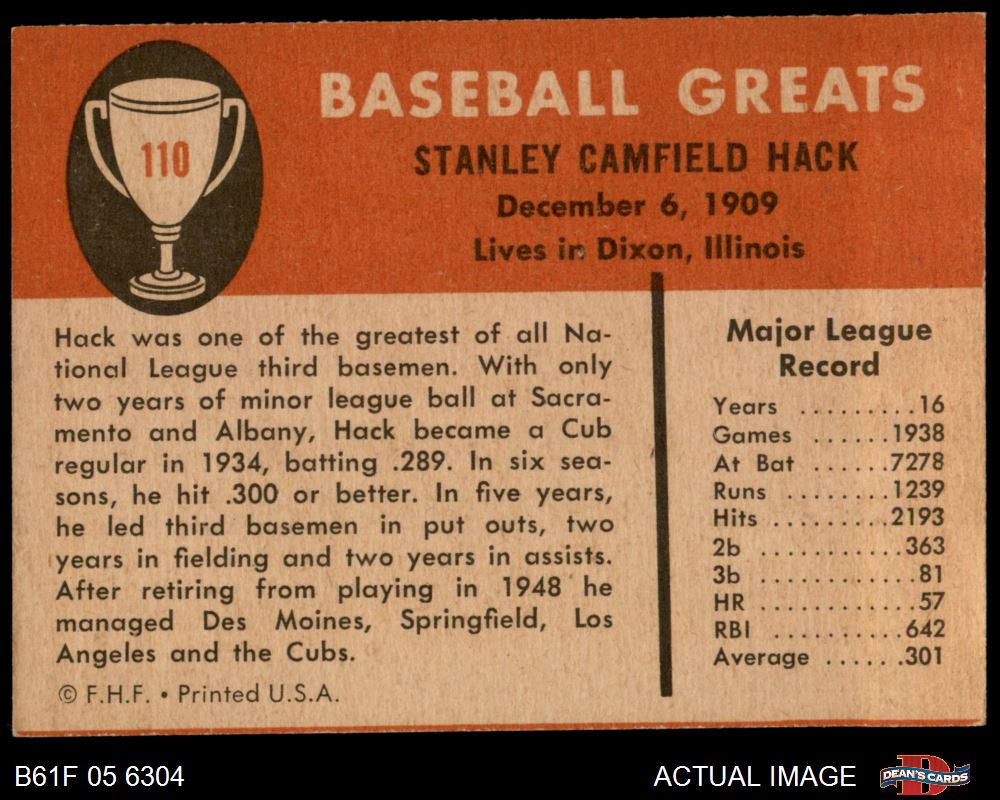 110

BASEBALL GREATS

STANLEY CAMFIELD HACK

December 6, 1909

Lives in Dixon, Illinois

Hack was one of the greatest of all National League third basemen. With only two years of minor league ball at Sacramento and Albany, Hack became a Cub regular in 1934, batting .289. In six seasons, he hit .300 or better. In five years, he led third basemen in put outs, two years in fielding and two years in assists. After retiring from playing in 1948 he managed Des Moines, Springfield, Los Angeles and the Cubs.

© F.H.F. • Printed U.S.A.

Major League Record

Years 16
Games 1938
At Bat 7278
Runs 1239
Hits 2193
2b 363
3b 81
HR 57
RBI 642
Average .301

B61F 05 6304

ACTUAL IMAGE

DEAN'S CARDS